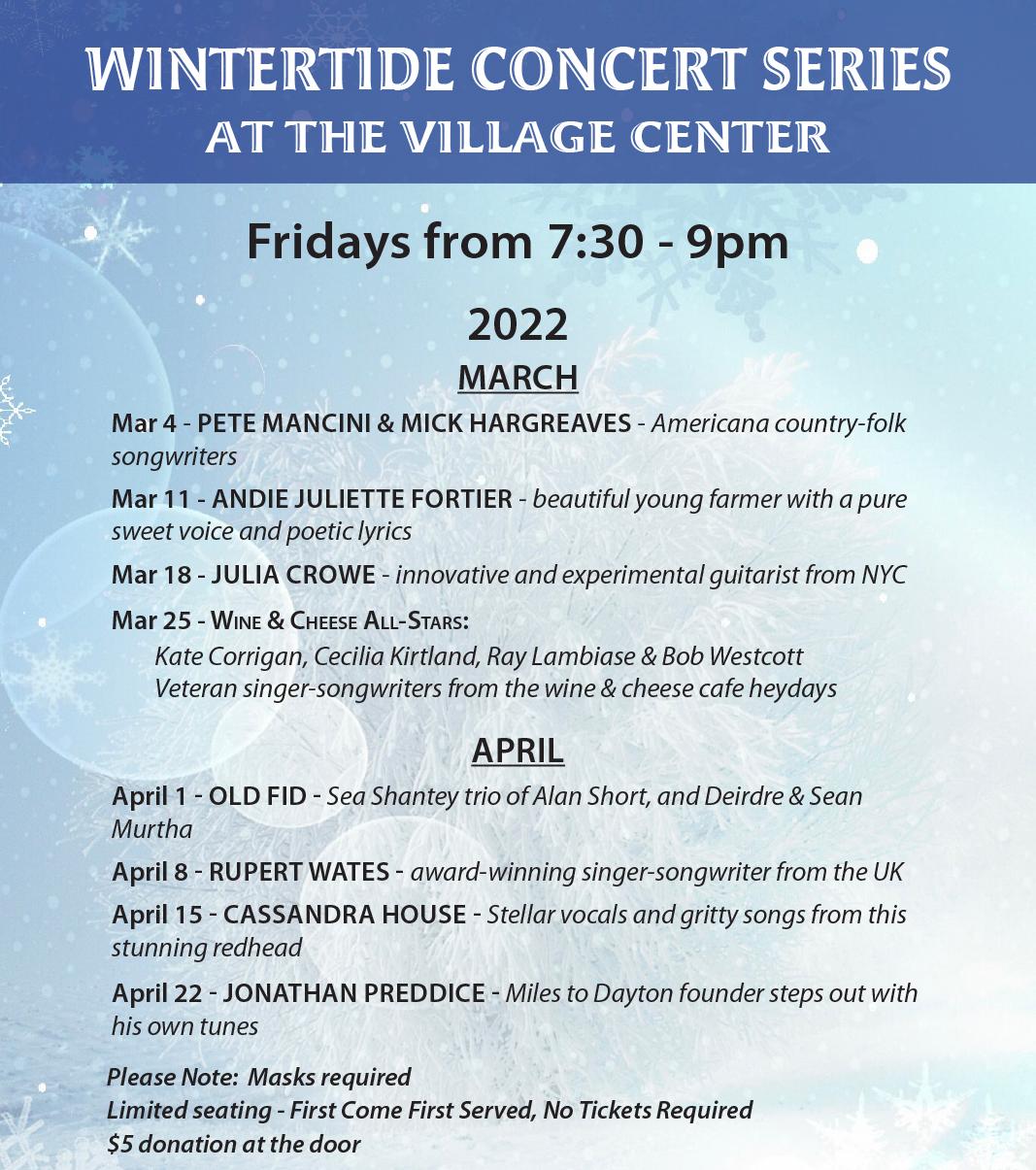 WINTERTIDE CONCERT SERIES
AT THE VILLAGE CENTER

Fridays from 7:30 - 9pm

2022

MARCH

Mar 4 - PETE MANCINI & MICK HARGREAVES - Americana country-folk songwriters

Mar 11 - ANDIE JULIETTE FORTIER - beautiful young farmer with a pure sweet voice and poetic lyrics

Mar 18 - JULIA CROWE - innovative and experimental guitarist from NYC

Mar 25 - WINE & CHEESE ALL-STARS:
Kate Corrigan, Cecilia Kirtland, Ray Lambiase & Bob Westcott
Veteran singer-songwriters from the wine & cheese cafe heydays

APRIL

April 1 - OLD FID - Sea Shantey trio of Alan Short, and Deirdre & Sean Murtha

April 8 - RUPERT WATES - award-winning singer-songwriter from the UK

April 15 - CASSANDRA HOUSE - Stellar vocals and gritty songs from this stunning redhead

April 22 - JONATHAN PREDDICE - Miles to Dayton founder steps out with his own tunes

Please Note: Masks required
Limited seating - First Come First Served, No Tickets Required
$5 donation at the door